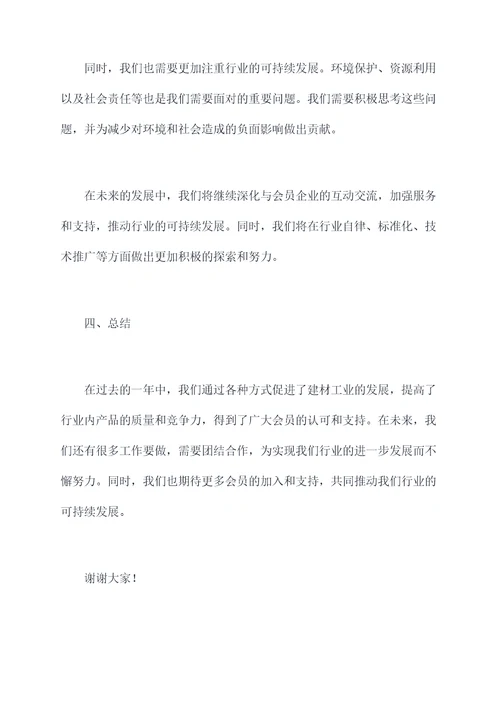 同时，我们也需要更加注重行业的可持续发展。环境保护、资源利用以及社会责任等也是我们需要面对的重要问题。我们需要积极思考这些问题，并为减少对环境和社会造成的负面影响做出贡献。

在未来的发展中，我们将继续深化与会员企业的互动交流，加强服务和支持，推动行业的可持续发展。同时，我们将在行业自律、标准化、技术推广等方面做出更加积极的探索和努力。

四、总结

在过去的一年中，我们通过各种方式促进了建材工业的发展，提高了行业内产品的质量和竞争力，得到了广大会员的认可和支持。在未来，我们还有很多工作要做，需要团结合作，为实现我们行业的进一步发展而不懈努力。同时，我们也期待更多会员的加入和支持，共同推动我们行业的可持续发展。

谢谢大家！